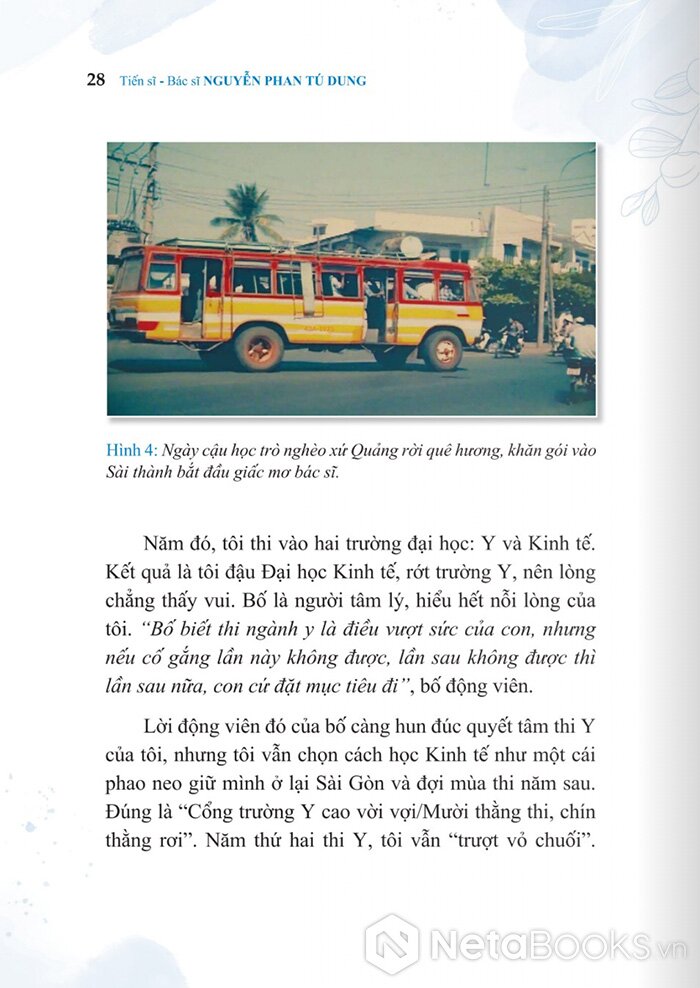 28 Tiến sĩ - Bác sĩ NGUYỄN PHAN TÚ DUNG

Hình 4: Ngày cậu học trò nghèo xứ Quảng rời quê hương, khăn gói vào Sài thành bắt đầu giấc mơ bác sĩ.

Năm đó, tôi thi vào hai trường đại học: Y và Kinh tế. Kết quả là tôi đậu Đại học Kinh tế, rớt trường Y, nên lòng chẳng thấy vui. Bố là người tâm lý, hiểu hết nỗi lòng của tôi. "Bố biết thi ngành y là điều vượt sức của con, nhưng nếu cố gắng lần này không được, lần sau không được thì lần sau nữa, con cứ đặt mục tiêu đi", bố động viên.

Lời động viên đó của bố càng hun đúc quyết tâm thi Y của tôi, nhưng tôi vẫn chọn cách học Kinh tế như một cái phao neo giữ mình ở lại Sài Gòn và đợi mùa thi năm sau. Đúng là "Cổng trường Y cao vời vợi/Mười thằng thi, chín thằng rơi". Năm thứ hai thi Y, tôi vẫn "trượt vỏ chuối".

NetaBOOKS.vn